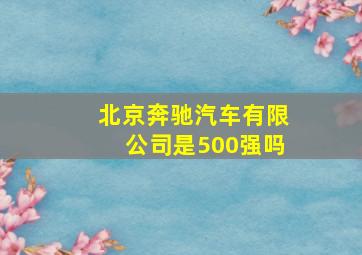 北京奔驰汽车有限公司是500强吗